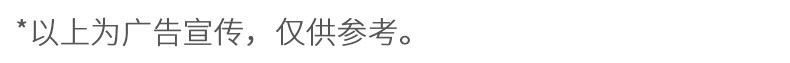 *以上为广告宣传，仅供参考。